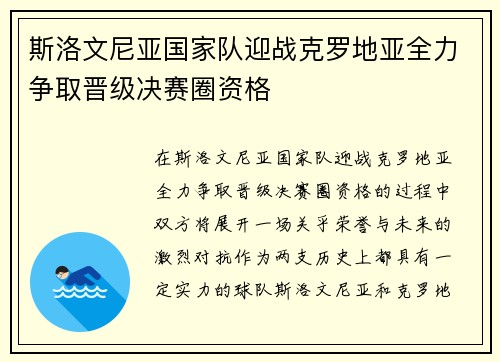 斯洛文尼亚国家队迎战克罗地亚全力争取晋级决赛圈资格

在斯洛文尼亚国家队迎战克罗地亚全力争取晋级决赛圈资格的过程中双方将展开一场关乎荣誉与未来的激烈对抗作为两支历史上都具有一定实力的球队斯洛文尼亚和克罗地